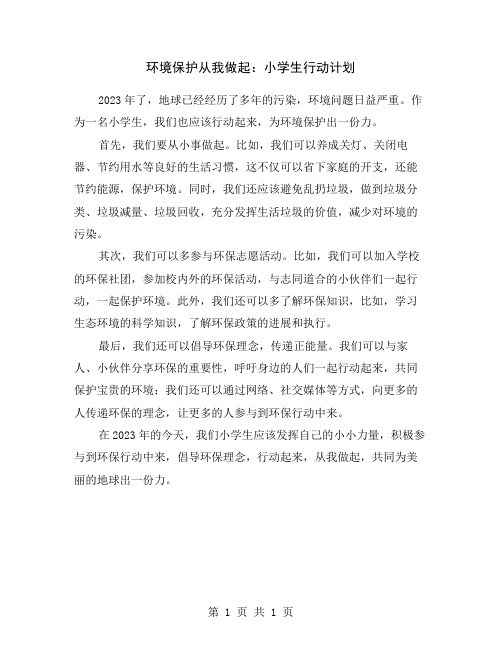 环境保护从我做起：小学生行动计划

2023年了，地球已经经历了多年的污染，环境问题日益严重。作为一名小学生，我们也应该行动起来，为环境保护出一份力。

首先，我们要从小事做起。比如，我们可以养成关灯、关闭电器、节约用水等良好的生活习惯，这不仅可以省下家庭的开支，还能节约能源，保护环境。同时，我们还应该避免乱扔垃圾，做到垃圾分类、垃圾减量、垃圾回收，充分发挥生活垃圾的价值，减少对环境的污染。

其次，我们可以多参与环保志愿活动。比如，我们可以加入学校的环保社团，参加校内外的环保活动，与志同道合的小伙伴们一起行动，一起保护环境。此外，我们还可以多了解环保知识，比如，学习生态环境的科学知识，了解环保政策的进展和执行。

最后，我们还可以倡导环保理念，传递正能量。我们可以与家人、小伙伴分享环保的重要性，呼吁身边的人们一起行动起来，共同保护宝贵的环境；我们还可以通过网络、社交媒体等方式，向更多的人传递环保的理念，让更多的人参与到环保行动中来。

在2023年的今天，我们小学生应该发挥自己的小小力量，积极参与到环保行动中来，倡导环保理念，行动起来，从我做起，共同为美丽的地球出一份力。

第 1 页 共 1 页